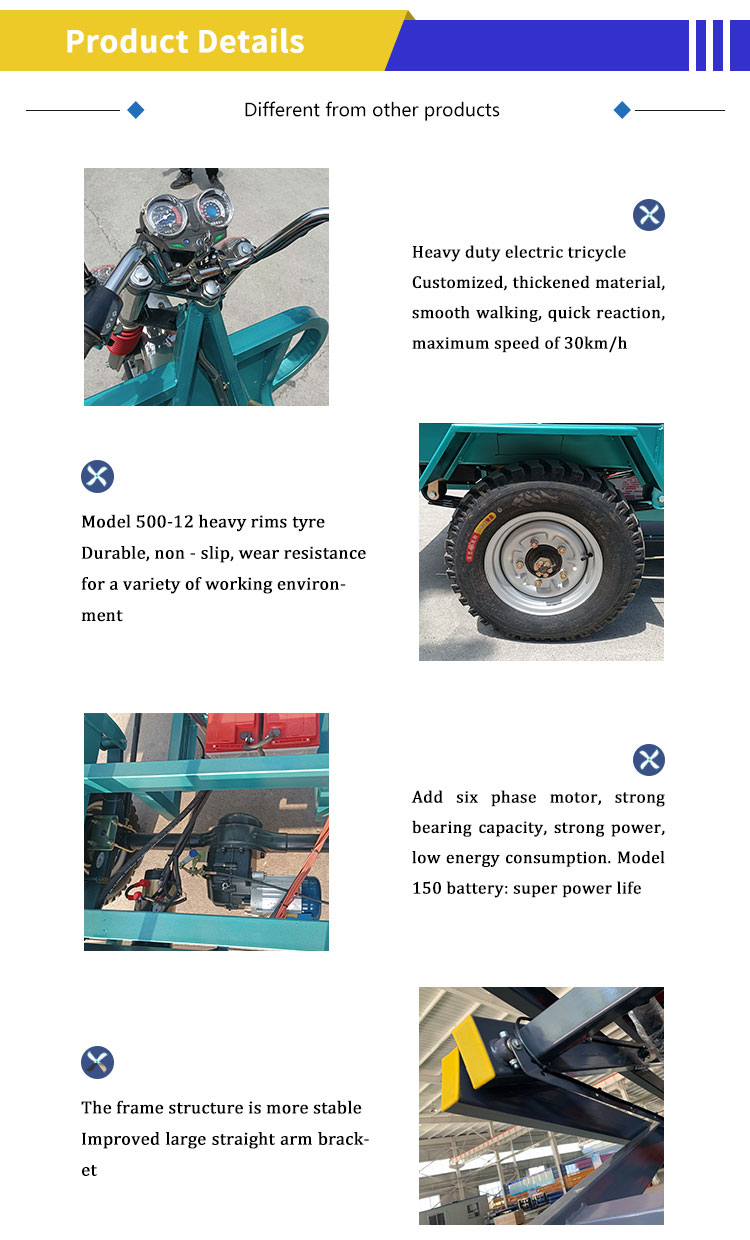 Product Details

Different from other products

Heavy duty electric tricycle
Customized, thickened material, smooth walking, quick reaction, maximum speed of 30km/h

Model 500-12 heavy rims tyre
Durable, non - slip, wear resistance for a variety of working environment

Add six phase motor, strong bearing capacity, strong power, low energy consumption. Model 150 battery: super power life

The frame structure is more stable
Improved large straight arm bracket